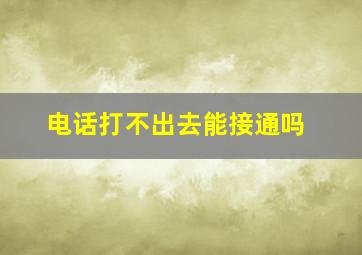 电话打不出去能接通吗